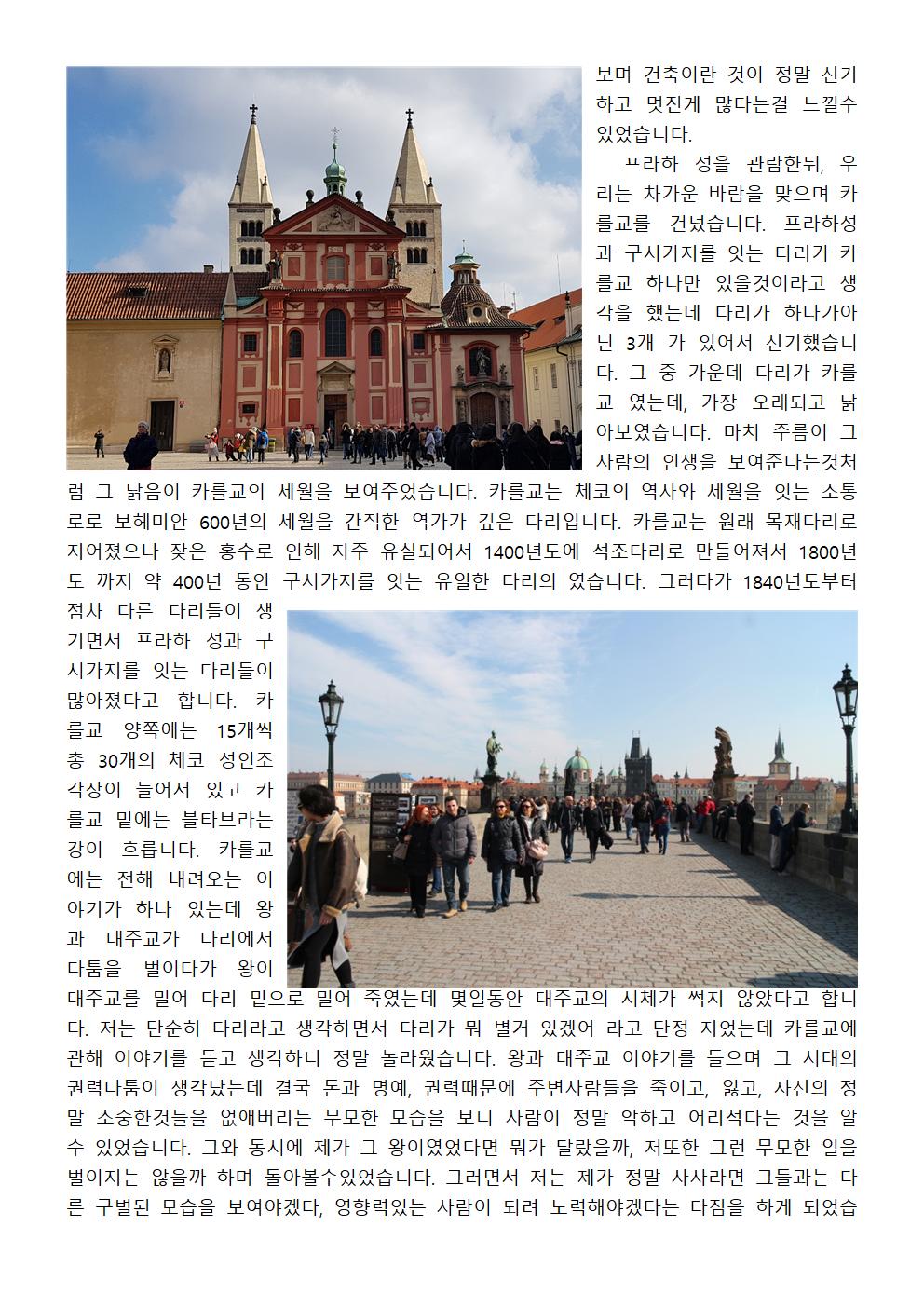 보며 건축이란 것이 정말 신기하고 멋진게 많다는걸 느낄수 있었습니다.

프라하 성을 관람한뒤, 우리는 차가운 바람을 맞으며 카를교를 건넜습니다. 프라하성과 구시가지를 잇는 다리가 카를교 하나만 있을것이라고 생각을 했는데 다리가 하나가아닌 3개 가 있어서 신기했습니다. 그 중 가운데 다리가 카를교 였는데, 가장 오래되고 낡아보였습니다. 마치 주름이 그 사람의 인생을 보여준다는것처럼 그 낡음이 카를교의 세월을 보여주었습니다. 카를교는 체코의 역사와 세월을 잇는 소통로로 보헤미안 600년의 세월을 간직한 역가가 깊은 다리입니다. 카를교는 원래 목재다리로 지어졌으나 잦은 홍수로 인해 자주 유실되어서 1400년도에 석조다리로 만들어져서 1800년도 까지 약 400년 동안 구시가지를 잇는 유일한 다리의 였습니다. 그러다가 1840년도부터 점차 다른 다리들이 생기면서 프라하 성과 구시가지를 잇는 다리들이 많아졌다고 합니다. 카를교 양쪽에는 15개씩 총 30개의 체코 성인조각상이 늘어서 있고 카를교 밑에는 블타브라는 강이 흐릅니다. 카를교에는 전해 내려오는 이야기가 하나 있는데 왕과 대주교가 다리에서 다툼을 벌이다가 왕이 대주교를 밀어 다리 밑으로 밀어 죽였는데 몇일동안 대주교의 시체가 썩지 않았다고 합니다. 저는 단순히 다리라고 생각하면서 다리가 뭐 별거 있겠어 라고 단정 지었는데 카를교에 관해 이야기를 듣고 생각하니 정말 놀라웠습니다. 왕과 대주교 이야기를 들으며 그 시대의 권력다툼이 생각났는데 결국 돈과 명예, 권력때문에 주변사람들을 죽이고, 잃고, 자신의 정말 소중한것들을 없애버리는 무모한 모습을 보니 사람이 정말 악하고 어리석다는 것을 알 수 있었습니다. 그와 동시에 제가 그 왕이였었다면 뭐가 달랐을까, 저또한 그런 무모한 일을 벌이지는 않을까 하며 돌아볼수있었습니다. 그러면서 저는 제가 정말 사사라면 그들과는 다른 구별된 모습을 보여야겠다, 영향력있는 사람이 되려 노력해야겠다는 다짐을 하게 되었습